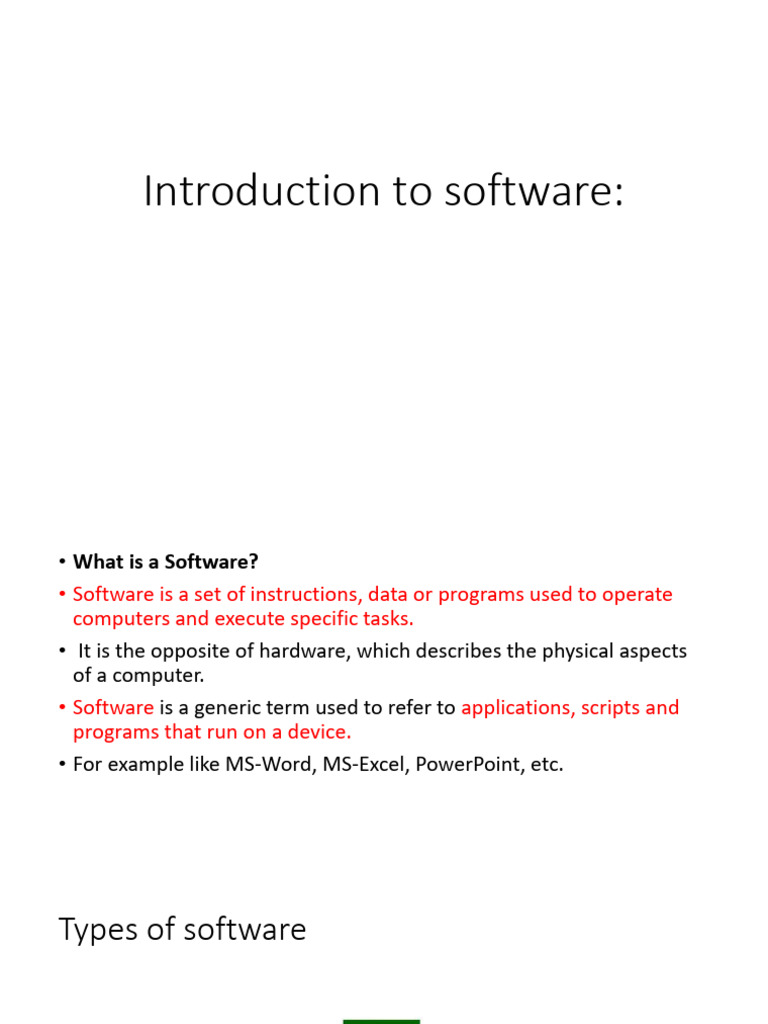 Introduction to software:

• What is a Software?

• Software is a set of instructions, data or programs used to operate computers and execute specific tasks.

• It is the opposite of hardware, which describes the physical aspects of a computer.

• Software is a generic term used to refer to applications, scripts and programs that run on a device.

• For example like MS-Word, MS-Excel, PowerPoint, etc.

Types of software